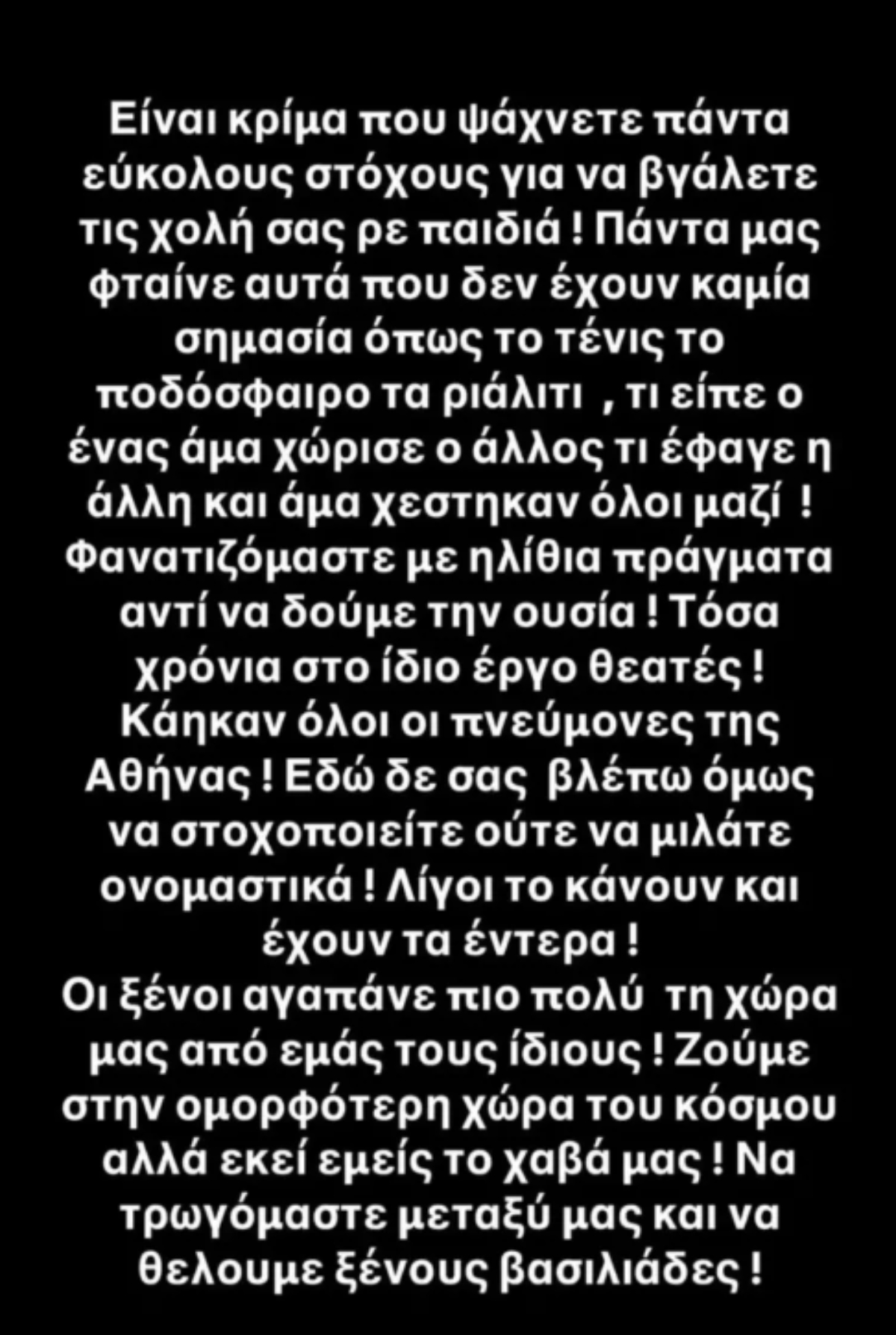 Είναι κρίμα που ψάχνετε πάντα εύκολους στόχους για να βγάλετε τις χολή σας ρε παιδιά ! Πάντα μας φταίνε αυτά που δεν έχουν καμία σημασία όπως το τένις το ποδόσφαιρο τα ριάλιτι , τι είπε ο ένας άμα χώρισε ο άλλος τι έφαγε η άλλη και άμα χεστηκαν όλοι μαζί ! Φανατιζόμαστε με ηλίθια πράγματα αντί να δούμε την ουσία ! Τόσα χρόνια στο ίδιο έργο θεατές ! Κάηκαν όλοι οι πνεύμονες της Αθήνας ! Εδώ δε σας βλέπω όμως να στοχοποιείτε ούτε να μιλάτε ονομαστικά ! Λίγοι το κάνουν και έχουν τα έντερα !
Οι ξένοι αγαπάνε πιο πολύ τη χώρα μας από εμάς τους ίδιους ! Ζούμε στην ομορφότερη χώρα του κόσμου αλλά εκεί εμείς το χαβά μας ! Να τρωγόμαστε μεταξύ μας και να θελουμε ξένους βασιλιάδες !